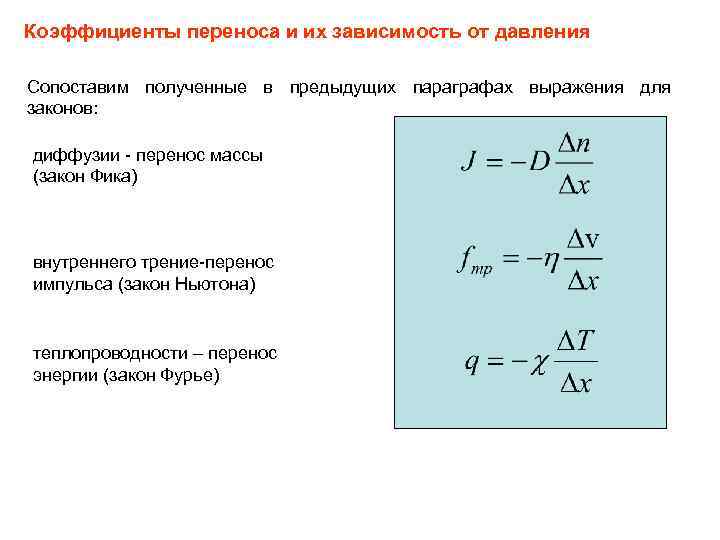 Коэффициенты переноса и их зависимость от давления

Сопоставим полученные в предыдущих параграфах выражения для законов:

диффузии - перенос массы (закон Фика)

$J = -D\frac{\Delta n}{\Delta x}$

внутреннего трение-перенос импульса (закон Ньютона)

$f_{тр} = -\eta\frac{\Delta v}{\Delta x}$

теплопроводности – перенос энергии (закон Фурье)

$q = -\chi\frac{\Delta T}{\Delta x}$